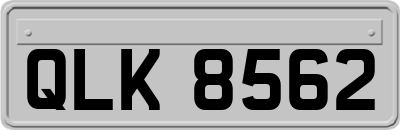 QLK 8562